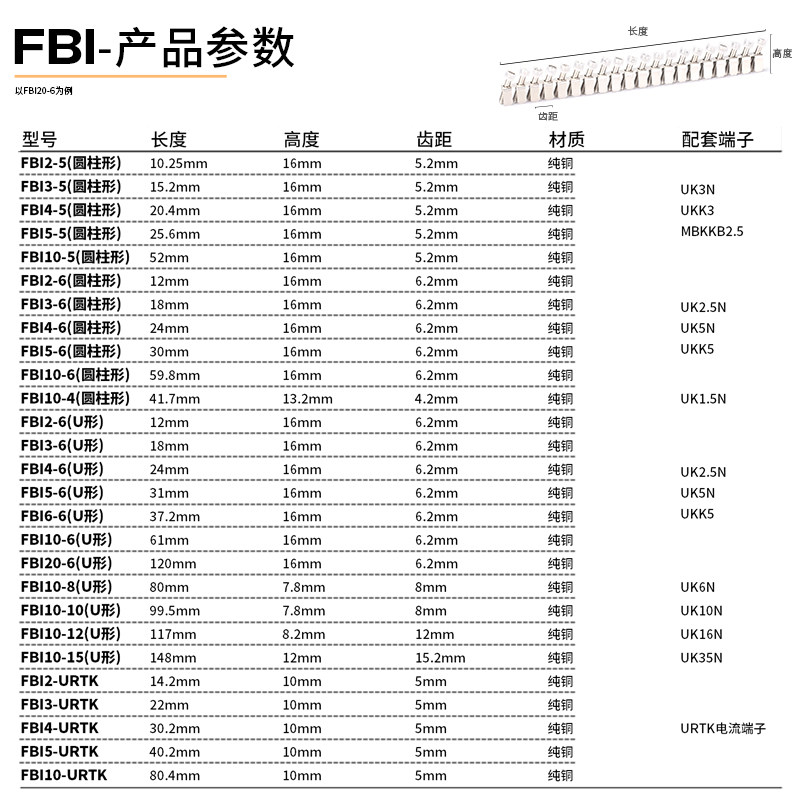 FBI-产品参数

以FBI20-6为例

长度
高度
齿距

| 型号 | 长度 | 高度 | 齿距 | 材质 | 配套端子 |
|---|---|---|---|---|---|
| FBI2-5(圆柱形) | 10.25mm | 16mm | 5.2mm | 纯铜 | |
| FBI3-5(圆柱形) | 15.2mm | 16mm | 5.2mm | 纯铜 | UK3N |
| FBI4-5(圆柱形) | 20.4mm | 16mm | 5.2mm | 纯铜 | UKK3 |
| FBI5-5(圆柱形) | 25.6mm | 16mm | 5.2mm | 纯铜 | MBKKB2.5 |
| FBI10-5(圆柱形) | 52mm | 16mm | 5.2mm | 纯铜 | |
| FBI2-6(圆柱形) | 12mm | 16mm | 6.2mm | 纯铜 | |
| FBI3-6(圆柱形) | 18mm | 16mm | 6.2mm | 纯铜 | UK2.5N |
| FBI4-6(圆柱形) | 24mm | 16mm | 6.2mm | 纯铜 | UK5N |
| FBI5-6(圆柱形) | 30mm | 16mm | 6.2mm | 纯铜 | UKK5 |
| FBI10-6(圆柱形) | 59.8mm | 16mm | 6.2mm | 纯铜 | |
| FBI10-4(圆柱形) | 41.7mm | 13.2mm | 4.2mm | 纯铜 | UK1.5N |
| FBI2-6(U形) | 12mm | 16mm | 6.2mm | 纯铜 | |
| FBI3-6(U形) | 18mm | 16mm | 6.2mm | 纯铜 | |
| FBI4-6(U形) | 24mm | 16mm | 6.2mm | 纯铜 | UK2.5N |
| FBI5-6(U形) | 31mm | 16mm | 6.2mm | 纯铜 | UK5N |
| FBI6-6(U形) | 37.2mm | 16mm | 6.2mm | 纯铜 | UKK5 |
| FBI10-6(U形) | 61mm | 16mm | 6.2mm | 纯铜 | |
| FBI20-6(U形) | 120mm | 16mm | 6.2mm | 纯铜 | |
| FBI10-8(U形) | 80mm | 7.8mm | 8mm | 纯铜 | UK6N |
| FBI10-10(U形) | 99.5mm | 7.8mm | 8mm | 纯铜 | UK10N |
| FBI10-12(U形) | 117mm | 8.2mm | 12mm | 纯铜 | UK16N |
| FBI10-15(U形) | 148mm | 12mm | 15.2mm | 纯铜 | UK35N |
| FBI2-URTK | 14.2mm | 10mm | 5mm | 纯铜 | |
| FBI3-URTK | 22mm | 10mm | 5mm | 纯铜 | |
| FBI4-URTK | 30.2mm | 10mm | 5mm | 纯铜 | URTK电流端子 |
| FBI5-URTK | 40.2mm | 10mm | 5mm | 纯铜 | |
| FBI10-URTK | 80.4mm | 10mm | 5mm | 纯铜 | |